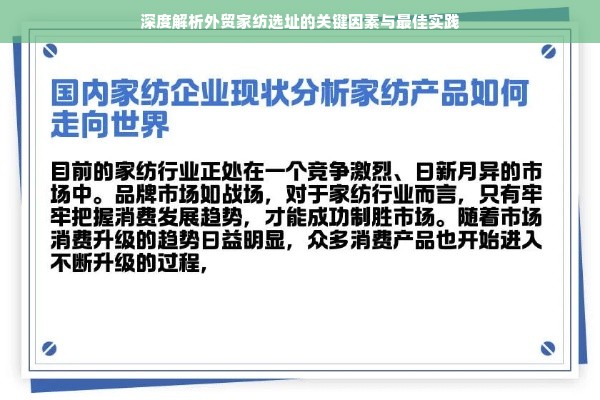 深度解析外贸家纺选址的关键因素与最佳实践

国内家纺企业现状分析家纺产品如何走向世界

目前的家纺行业正处在一个竞争激烈、日新月异的市场中。品牌市场如战场，对于家纺行业而言，只有牢牢把握消费发展趋势，才能成功制胜市场。随着市场消费升级的趋势日益明显，众多消费产品也开始进入不断升级的过程，